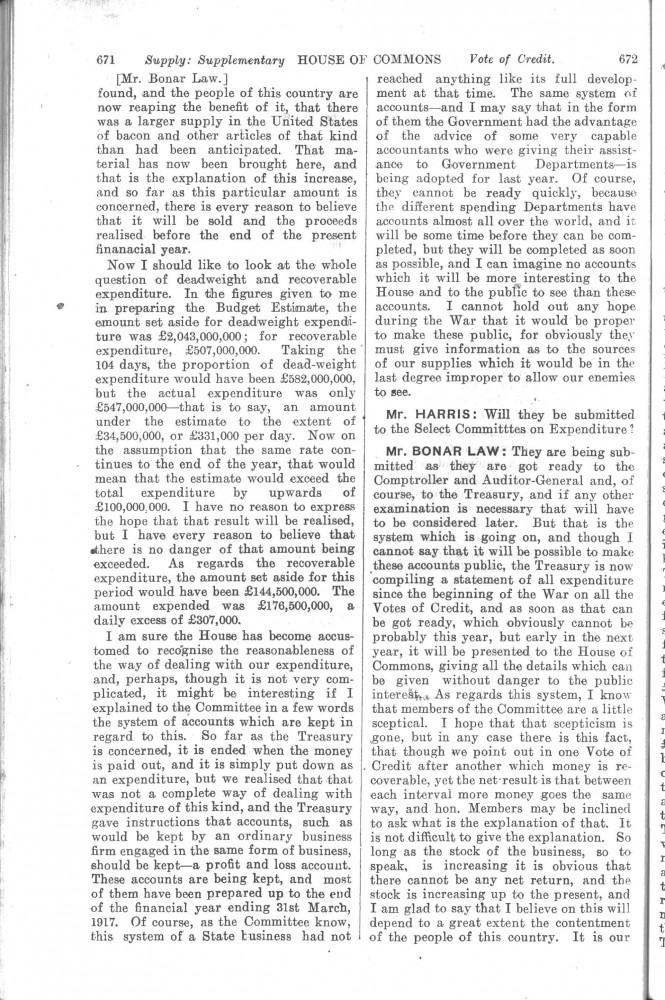 671 Supply: Supplementary HOUSE OF COMMONS Vote of Credit. 672

[Mr. Bonar Law.]
found, and the people of this country are now reaping the benefit of it, that there was a larger supply in the United States of bacon and other articles of that kind than had been anticipated. That material has now been brought here, and that is the explanation of this increase, and so far as this particular amount is concerned, there is every reason to believe that it will be sold and the proceeds realised before the end of the present finanacial year.

Now I should like to look at the whole question of deadweight and recoverable expenditure. In the figures given to me in preparing the Budget Estimate, the amount set aside for deadweight expenditure was £2,043,000,000; for recoverable expenditure, £507,000,000. Taking the 104 days, the proportion of dead-weight expenditure would have been £582,000,000, but the actual expenditure was only £547,000,000—that is to say, an amount under the estimate to the extent of £34,500,000, or £331,000 per day. Now on the assumption that the same rate continues to the end of the year, that would mean that the estimate would exceed the total expenditure by upwards of £100,000,000. I have no reason to express the hope that that result will be realised, but I have every reason to believe that there is no danger of that amount being exceeded. As regards the recoverable expenditure, the amount set aside for this period would have been £144,500,000. The amount expended was £176,500,000, a daily excess of £307,000.

I am sure the House has become accustomed to recognise the reasonableness of the way of dealing with our expenditure, and, perhaps, though it is not very complicated, it might be interesting if I explained to the Committee in a few words the system of accounts which are kept in regard to this. So far as the Treasury is concerned, it is ended when the money is paid out, and it is simply put down as an expenditure, but we realised that that was not a complete way of dealing with expenditure of this kind, and the Treasury gave instructions that accounts, such as would be kept by an ordinary business firm engaged in the same form of business, should be kept—a profit and loss account. These accounts are being kept, and most of them have been prepared up to the end of the financial year ending 31st March, 1917. Of course, as the Committee know, this system of a State business had not reached anything like its full development at that time. The same system of accounts—and I may say that in the form of them the Government had the advantage of the advice of some very capable accountants who were giving their assistance to Government Departments—is being adopted for last year. Of course, they cannot be ready quickly, because the different spending Departments have accounts almost all over the world, and it will be some time before they can be completed, but they will be completed as soon as possible, and I can imagine no accounts which it will be more interesting to the House and to the public to see than these accounts. I cannot hold out any hope during the War that it would be proper to make these public, for obviously they must give information as to the sources of our supplies which it would be in the last degree improper to allow our enemies to see.

Mr. HARRIS: Will they be submitted to the Select Committtes on Expenditure?

Mr. BONAR LAW: They are being submitted as they are got ready to the Comptroller and Auditor-General and, of course, to the Treasury, and if any other examination is necessary that will have to be considered later. But that is the system which is going on, and though I cannot say that it will be possible to make these accounts public, the Treasury is now compiling a statement of all expenditure since the beginning of the War on all the Votes of Credit, and as soon as that can be got ready, which obviously cannot be probably this year, but early in the next year, it will be presented to the House of Commons, giving all the details which can be given without danger to the public interest. As regards this system, I know that members of the Committee are a little sceptical. I hope that that scepticism is gone, but in any case there is this fact, that though we point out in one Vote of Credit after another which money is recoverable, yet the net result is that between each interval more money goes the same way, and hon. Members may be inclined to ask what is the explanation of that. It is not difficult to give the explanation. So long as the stock of the business, so to speak, is increasing it is obvious that there cannot be any net return, and the stock is increasing up to the present, and I am glad to say that I believe on this will depend to a great extent the contentment of the people of this country. It is our